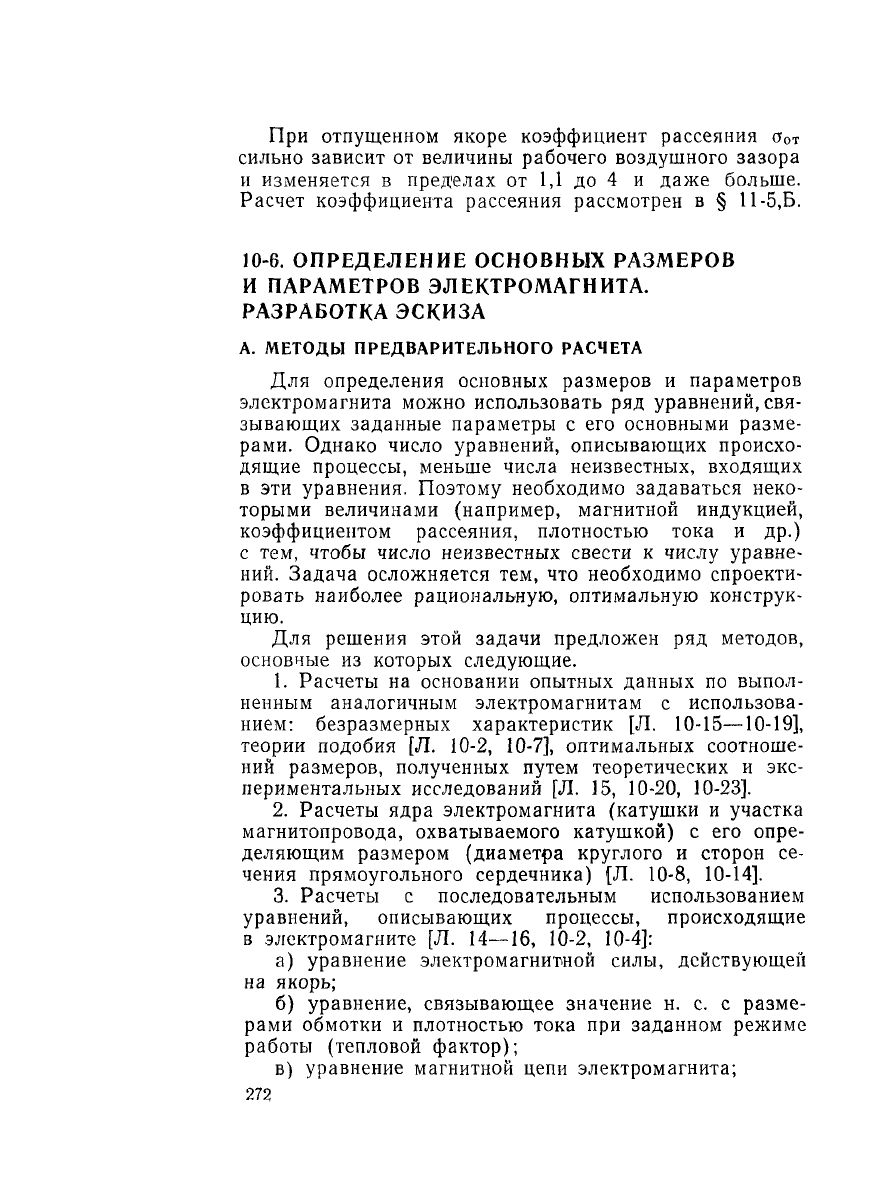 При отпущенном якоре коэффициент рассеяния $\sigma_{от}$ сильно зависит от величины рабочего воздушного зазора и изменяется в пределах от 1,1 до 4 и даже больше. Расчет коэффициента рассеяния рассмотрен в § 11-5,Б.

10-6. ОПРЕДЕЛЕНИЕ ОСНОВНЫХ РАЗМЕРОВ И ПАРАМЕТРОВ ЭЛЕКТРОМАГНИТА. РАЗРАБОТКА ЭСКИЗА

А. МЕТОДЫ ПРЕДВАРИТЕЛЬНОГО РАСЧЕТА

Для определения основных размеров и параметров электромагнита можно использовать ряд уравнений, связывающих заданные параметры с его основными размерами. Однако число уравнений, описывающих происходящие процессы, меньше числа неизвестных, входящих в эти уравнения. Поэтому необходимо задаваться некоторыми величинами (например, магнитной индукцией, коэффициентом рассеяния, плотностью тока и др.) с тем, чтобы число неизвестных свести к числу уравнений. Задача осложняется тем, что необходимо спроектировать наиболее рациональную, оптимальную конструкцию.

Для решения этой задачи предложен ряд методов, основные из которых следующие.

1. Расчеты на основании опытных данных по выполненным аналогичным электромагнитам с использованием: безразмерных характеристик [Л. 10-15—10-19], теории подобия [Л. 10-2, 10-7], оптимальных соотношений размеров, полученных путем теоретических и экспериментальных исследований [Л. 15, 10-20, 10-23].

2. Расчеты ядра электромагнита (катушки и участка магнитопровода, охватываемого катушкой) с его определяющим размером (диаметра круглого и сторон сечения прямоугольного сердечника) [Л. 10-8, 10-14].

3. Расчеты с последовательным использованием уравнений, описывающих процессы, происходящие в электромагните [Л. 14—16, 10-2, 10-4]:

а) уравнение электромагнитной силы, действующей на якорь;

б) уравнение, связывающее значение н. с. с размерами обмотки и плотностью тока при заданном режиме работы (тепловой фактор);

в) уравнение магнитной цепи электромагнита;

272